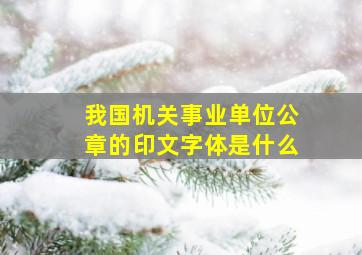 我国机关事业单位公章的印文字体是什么